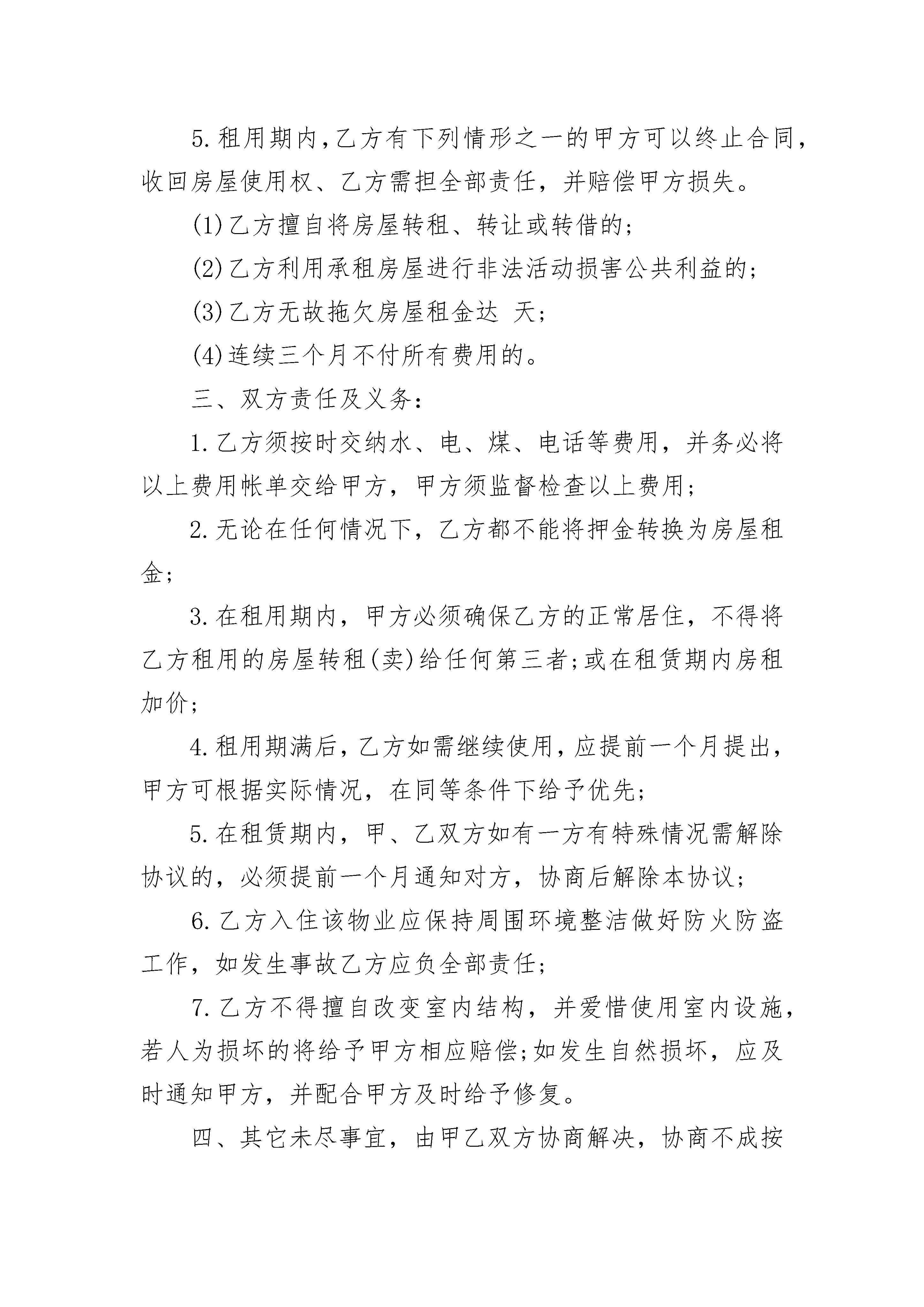 5.租用期内,乙方有下列情形之一的甲方可以终止合同,收回房屋使用权、乙方需担全部责任，并赔偿甲方损失。

(1)乙方擅自将房屋转租、转让或转借的;

(2)乙方利用承租房屋进行非法活动损害公共利益的;

(3)乙方无故拖欠房屋租金达 天;

(4)连续三个月不付所有费用的。

三、双方责任及义务:

1.乙方须按时交纳水、电、煤、电话等费用，并务必将以上费用帐单交给甲方，甲方须监督检查以上费用;

2.无论在任何情况下，乙方都不能将押金转换为房屋租金;

3.在租用期内，甲方必须确保乙方的正常居住，不得将乙方租用的房屋转租(卖)给任何第三者;或在租赁期内房租加价;

4.租用期满后，乙方如需继续使用，应提前一个月提出，甲方可根据实际情况，在同等条件下给予优先;

5.在租赁期内，甲、乙双方如有一方有特殊情况需解除协议的，必须提前一个月通知对方，协商后解除本协议;

6.乙方入住该物业应保持周围环境整洁做好防火防盗工作，如发生事故乙方应负全部责任;

7.乙方不得擅自改变室内结构，并爱惜使用室内设施，若人为损坏的将给予甲方相应赔偿;如发生自然损坏，应及时通知甲方，并配合甲方及时给予修复。

四、其它未尽事宜，由甲乙双方协商解决，协商不成按